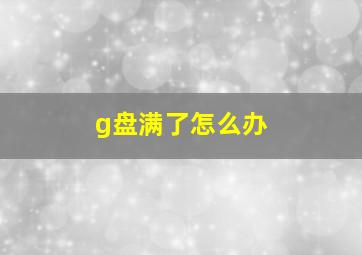 g盘满了怎么办